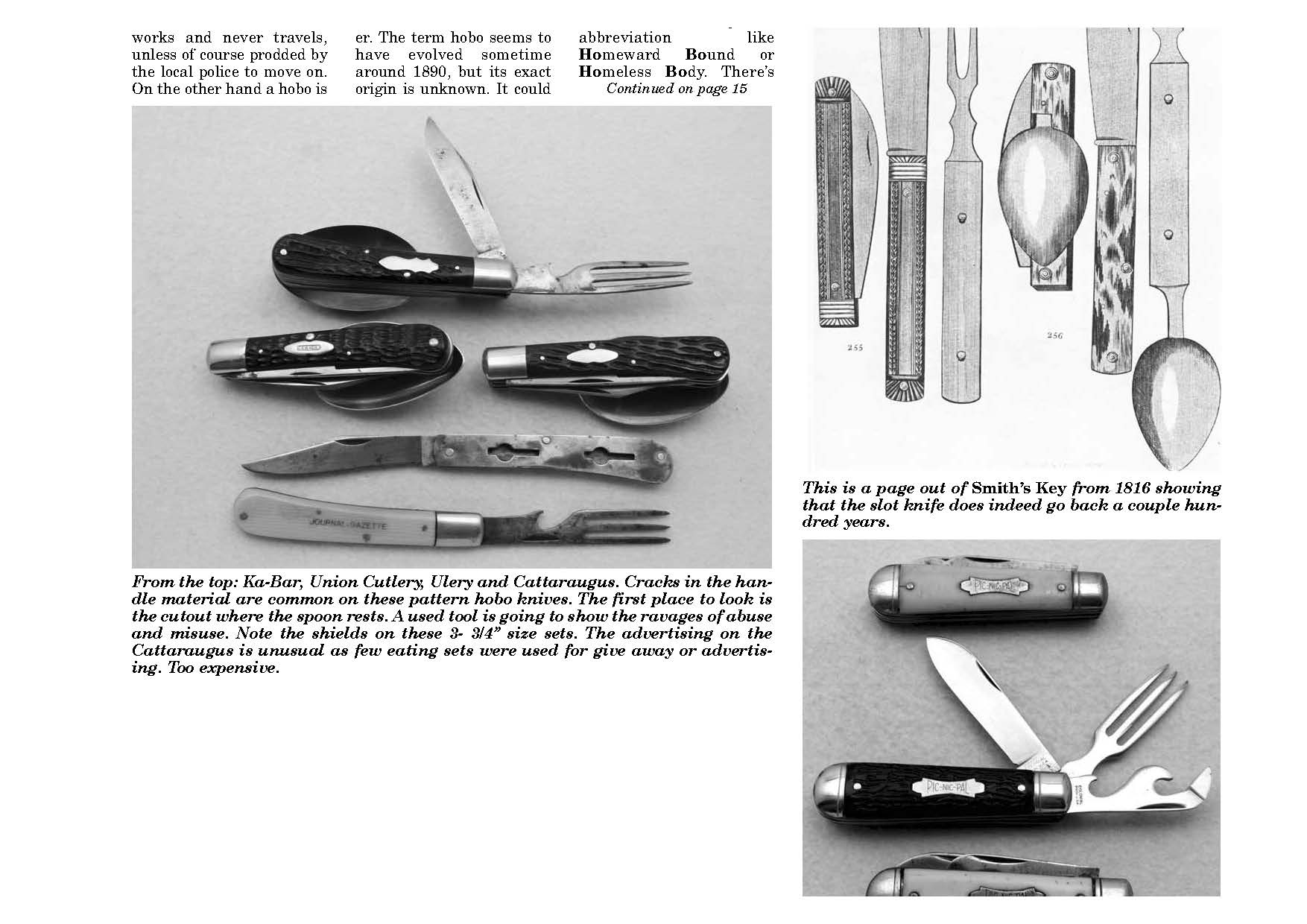 works and never travels, unless of course prodded by the local police to move on. On the other hand a hobo is

er. The term hobo seems to have evolved sometime around 1890, but its exact origin is unknown. It could

abbreviation like Homeward Bound or Homeless Body. There's
Continued on page 15

JOURNAL-GAZETTE

From the top: Ka-Bar, Union Cutlery, Ulery and Cattaraugus. Cracks in the handle material are common on these pattern hobo knives. The first place to look is the cutout where the spoon rests. A used tool is going to show the ravages of abuse and misuse. Note the shields on these 3- 3/4" size sets. The advertising on the Cattaraugus is unusual as few eating sets were used for give away or advertising. Too expensive.

255

256

This is a page out of Smith's Key from 1816 showing that the slot knife does indeed go back a couple hundred years.

PIC-NIC-PAL

PIC-NIC-PAL